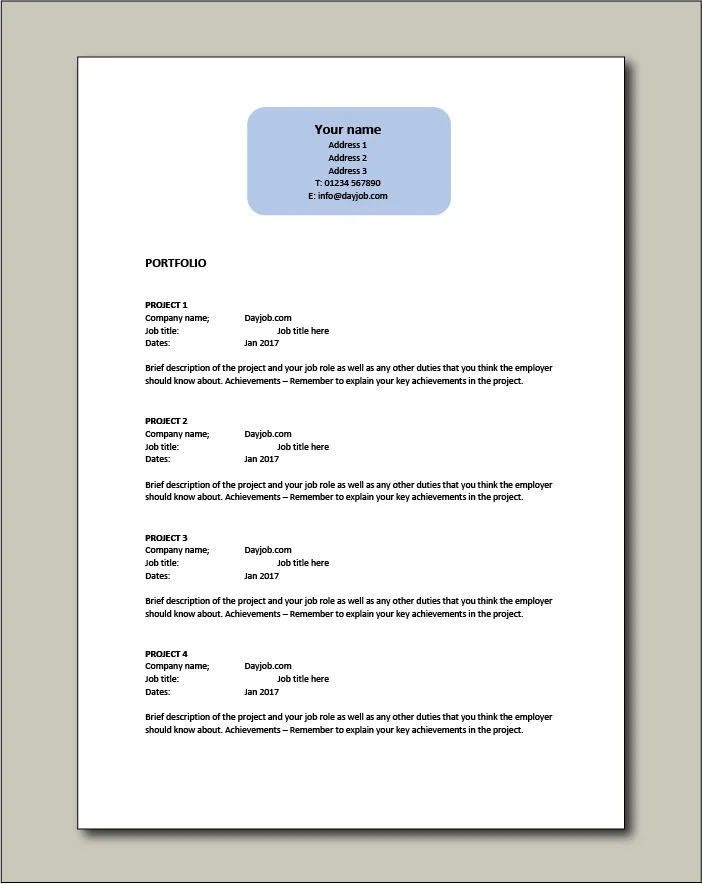 Your name
Address 1
Address 2
Address 3
T: 01234 567890
E: info@dayjob.com

PORTFOLIO

PROJECT 1
Company name; Dayjob.com
Job title: Job title here
Dates: Jan 2017

Brief description of the project and your job role as well as any other duties that you think the employer should know about. Achievements – Remember to explain your key achievements in the project.

PROJECT 2
Company name; Dayjob.com
Job title: Job title here
Dates: Jan 2017

Brief description of the project and your job role as well as any other duties that you think the employer should know about. Achievements – Remember to explain your key achievements in the project.

PROJECT 3
Company name; Dayjob.com
Job title: Job title here
Dates: Jan 2017

Brief description of the project and your job role as well as any other duties that you think the employer should know about. Achievements – Remember to explain your key achievements in the project.

PROJECT 4
Company name; Dayjob.com
Job title: Job title here
Dates: Jan 2017

Brief description of the project and your job role as well as any other duties that you think the employer should know about. Achievements – Remember to explain your key achievements in the project.